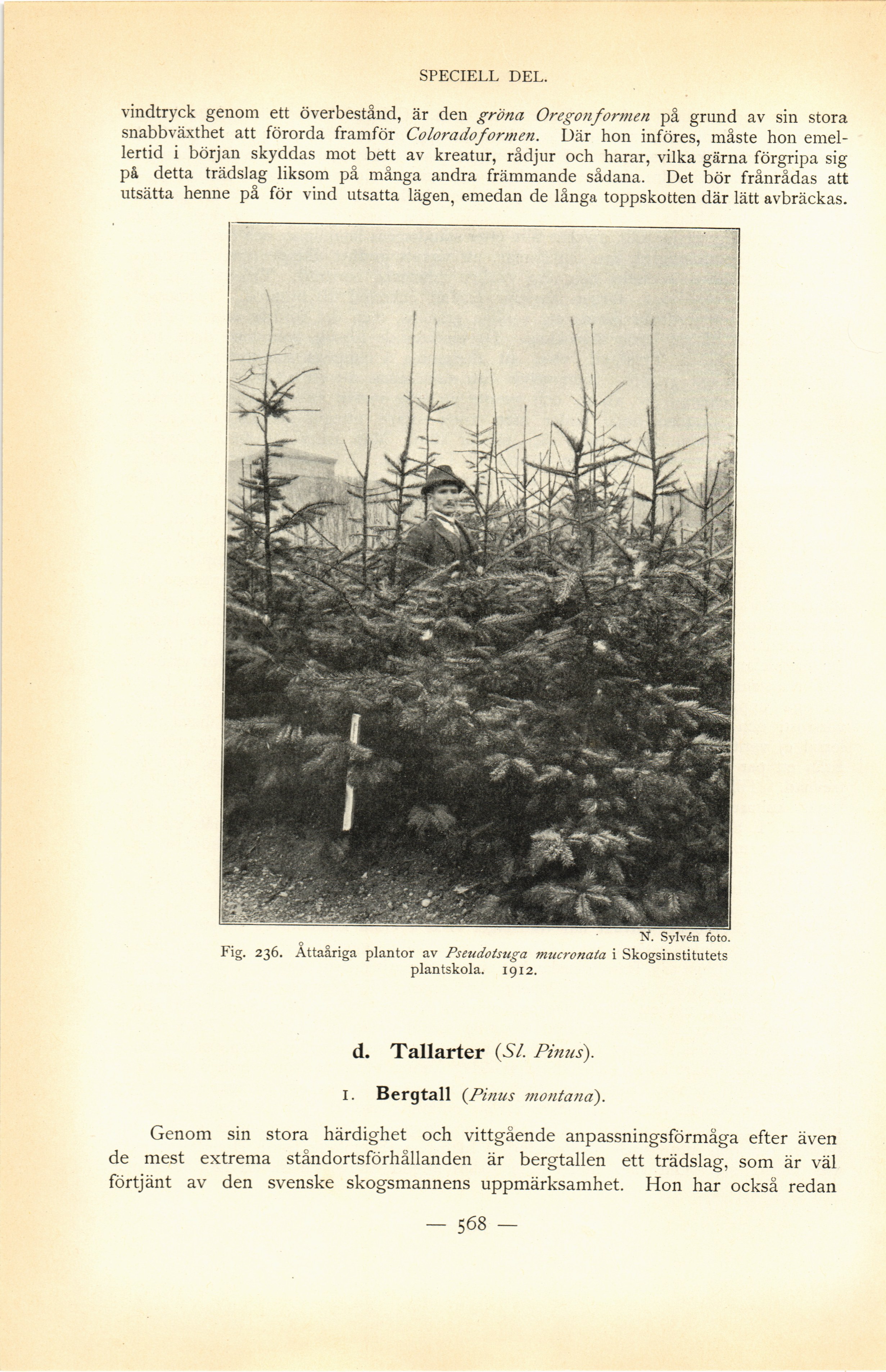 SPECIELL DEL.

vindtryck genom ett överbestånd, är den gröna Oregonformen på grund av sin stora snabbväxthet att förorda framför Coloradoformen. Där hon införes, måste hon emellertid i början skyddas mot bett av kreatur, rådjur och harar, vilka gärna förgripa sig på detta trädslag liksom på många andra främmande sådana. Det bör frånrådas att utsätta henne på för vind utsatta lägen, emedan de långa toppskotten där lätt avbräckas.

N. Sylvén foto.

Fig. 236. Åttaåriga plantor av Pseudotsuga mucronata i Skogsinstitutets plantskola. 1912.

d. Tallarter (Sl. Pinus).

1. Bergtall (Pinus montana).

Genom sin stora härdighet och vittgående anpassningsförmåga efter även de mest extrema ståndortsförhållanden är bergtallen ett trädslag, som är väl förtjänt av den svenske skogsmannens uppmärksamhet. Hon har också redan

— 568 —